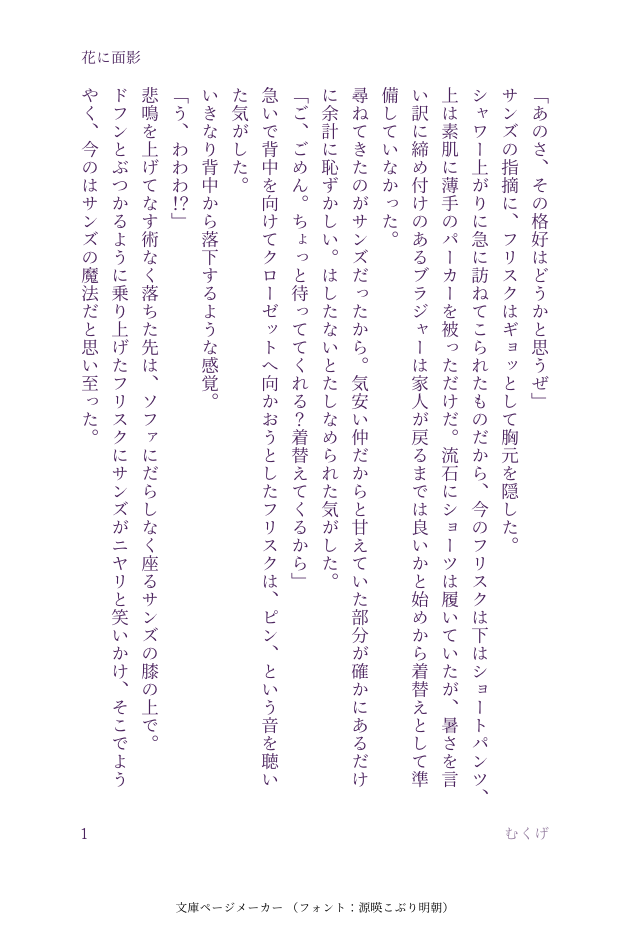 花に面影

「あのさ、その格好はどうかと思うぜ」
サンズの指摘に、フリスクはギョッとして胸元を隠した。
シャワー上がりに急に訪ねてこられたものだから、今のフリスクは下はショートパンツ、上は素肌に薄手のパーカーを被っただけだ。流石にショーツは履いていたが、暑さを言い訳に締め付けのあるブラジャーは家人が戻るまでは良いかと始めから着替えとして準備していなかった。
尋ねてきたのがサンズだったから。気安い仲だからと甘えていた部分が確かにあるだけに余計に恥ずかしい。はしたないとたしなめられた気がした。
「ご、ごめん。ちょっと待っててくれる？着替えてくるから」
急いで背中を向けてクローゼットへ向かおうとしたフリスクは、ピン、という音を聴いた気がした。
いきなり背中から落下するような感覚。
「う、わわわ!?」
悲鳴を上げてなす術なく落ちた先は、ソファにだらしなく座るサンズの膝の上で。
ドフンとぶつかるように乗り上げたフリスクにサンズがニヤリと笑いかけ、そこでようやく、今のはサンズの魔法だと思い至った。

1
むくげ

文庫ページメーカー（フォント：源暎こぶり明朝）